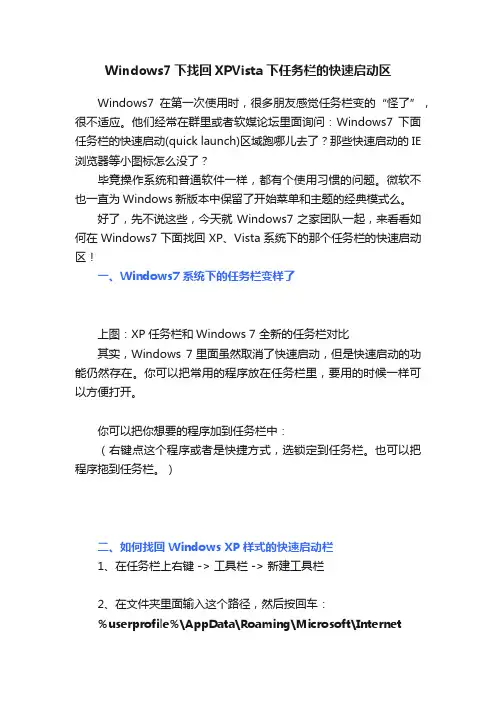 Windows7 下找回 XPVista 下任务栏的快速启动区

Windows7 在第一次使用时，很多朋友感觉任务栏变的“怪了”，很不适应。他们经常在群里或者软媒论坛里面询问：Windows7 下面任务栏的快速启动(quick launch)区域跑哪儿去了？那些快速启动的 IE 浏览器等小图标怎么没了？

毕竟操作系统和普通软件一样，都有个使用习惯的问题。微软不也一直为 Windows 新版本中保留了开始菜单和主题的经典模式么。

好了，先不说这些，今天就 Windows7 之家团队一起，来看看如何在 Windows7 下面找回 XP、Vista 系统下的那个任务栏的快速启动区！

一、Windows7 系统下的任务栏变样了

上图：XP 任务栏和 Windows 7 全新的任务栏对比

其实，Windows 7 里面虽然取消了快速启动，但是快速启动的功能仍然存在。你可以把常用的程序放在任务栏里，要用的时候一样可以方便打开。

你可以把你想要的程序加到任务栏中：

（右键点这个程序或者是快捷方式，选锁定到任务栏。也可以把程序拖到任务栏。）

二、如何找回 Windows XP 样式的快速启动栏

1、在任务栏上右键 -> 工具栏 -> 新建工具栏

2、在文件夹里面输入这个路径，然后按回车：

%userprofile%\AppData\Roaming\Microsoft\Internet